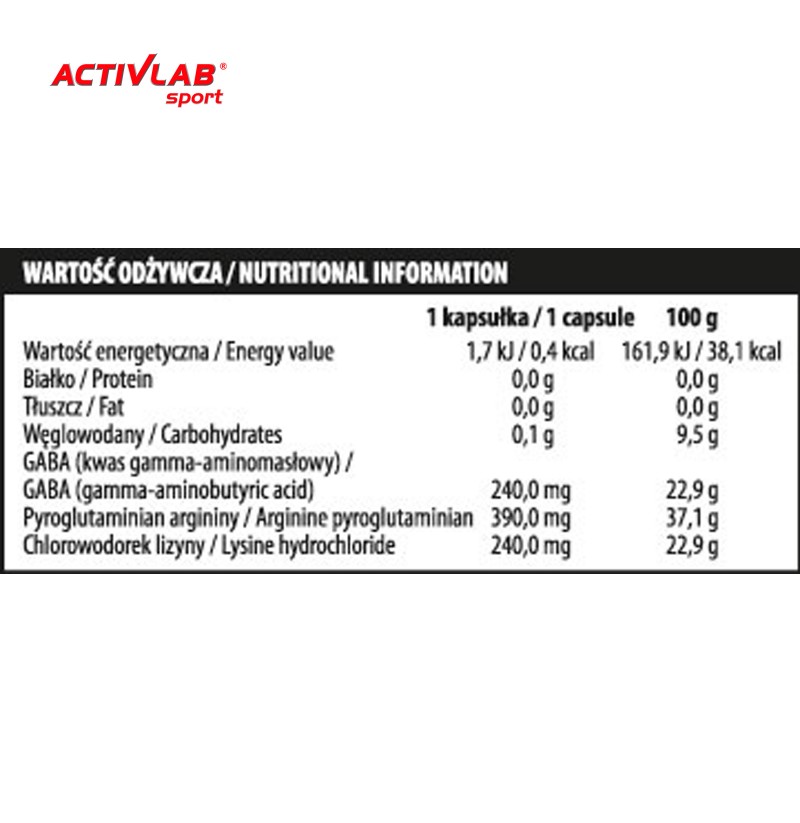 ACTIVLAB®
sport

WARTOŚĆ ODŻYWCZA / NUTRITIONAL INFORMATION

| | 1 kapsułka / 1 capsule | 100 g |
|---|---|---|
| Wartość energetyczna / Energy value | 1,7 kJ / 0,4 kcal | 161,9 kJ / 38,1 kcal |
| Białko / Protein | 0,0 g | 0,0 g |
| Tłuszcz / Fat | 0,0 g | 0,0 g |
| Węglowodany / Carbohydrates | 0,1 g | 9,5 g |
| GABA (kwas gamma-aminomasłowy) / GABA (gamma-aminobutyric acid) | 240,0 mg | 22,9 g |
| Pyroglutaminian argininy / Arginine pyroglutaminian | 390,0 mg | 37,1 g |
| Chlorowodorek lizyny / Lysine hydrochloride | 240,0 mg | 22,9 g |